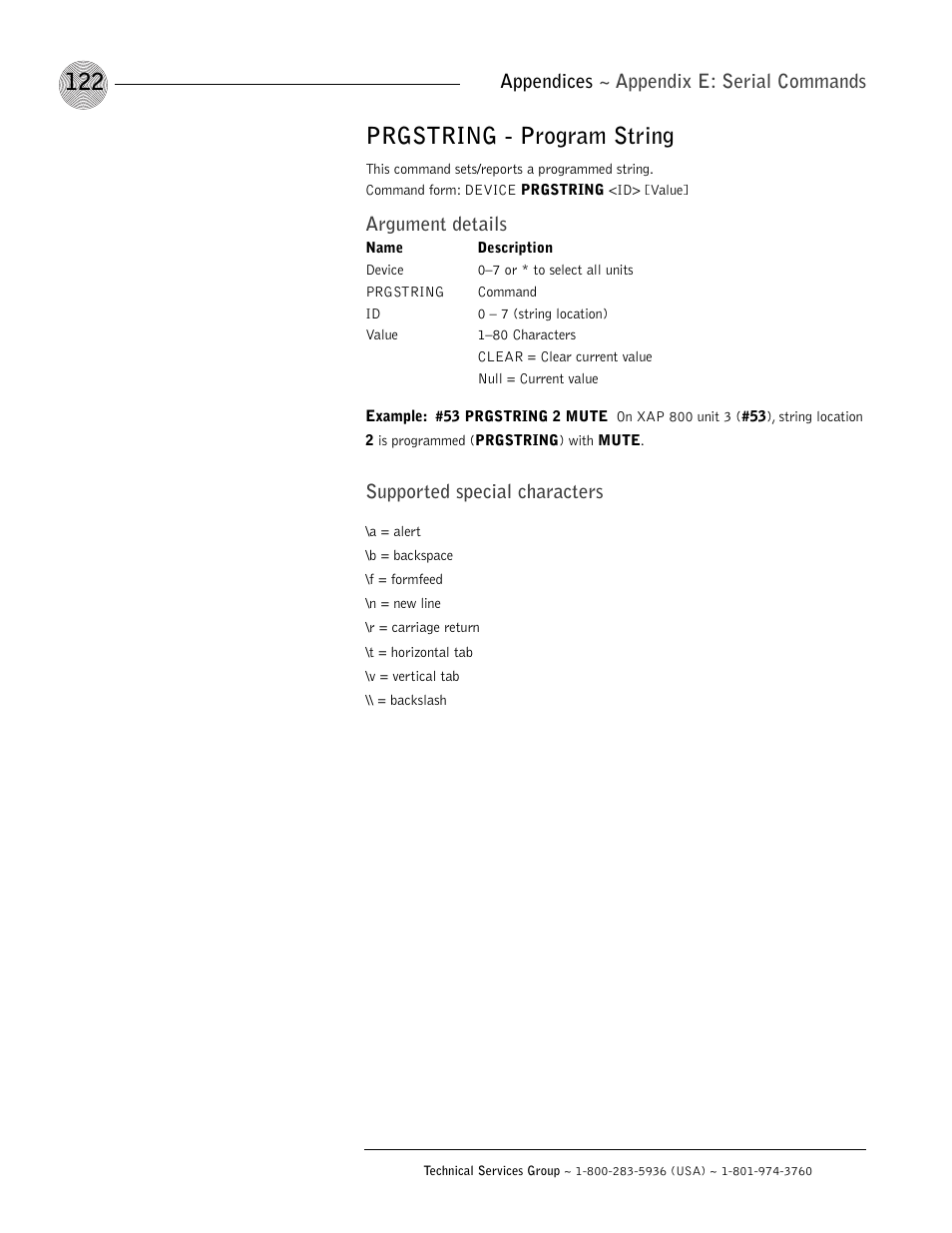 122

Appendices ~ Appendix E: Serial Commands

PRGSTRING - Program String

This command sets/reports a programmed string.
Command form: DEVICE PRGSTRING <ID> [Value]

Argument details

| Name | Description |
|---|---|
| Device | 0–7 or * to select all units |
| PRGSTRING | Command |
| ID | 0 – 7 (string location) |
| Value | 1–80 Characters |
| | CLEAR = Clear current value |
| | Null = Current value |

Example: #53 PRGSTRING 2 MUTE On XAP 800 unit 3 (#53), string location 2 is programmed (PRGSTRING) with MUTE.

Supported special characters

\a = alert
\b = backspace
\f = formfeed
\n = new line
\r = carriage return
\t = horizontal tab
\v = vertical tab
\\ = backslash

Technical Services Group ~ 1-800-283-5936 (USA) ~ 1-801-974-3760